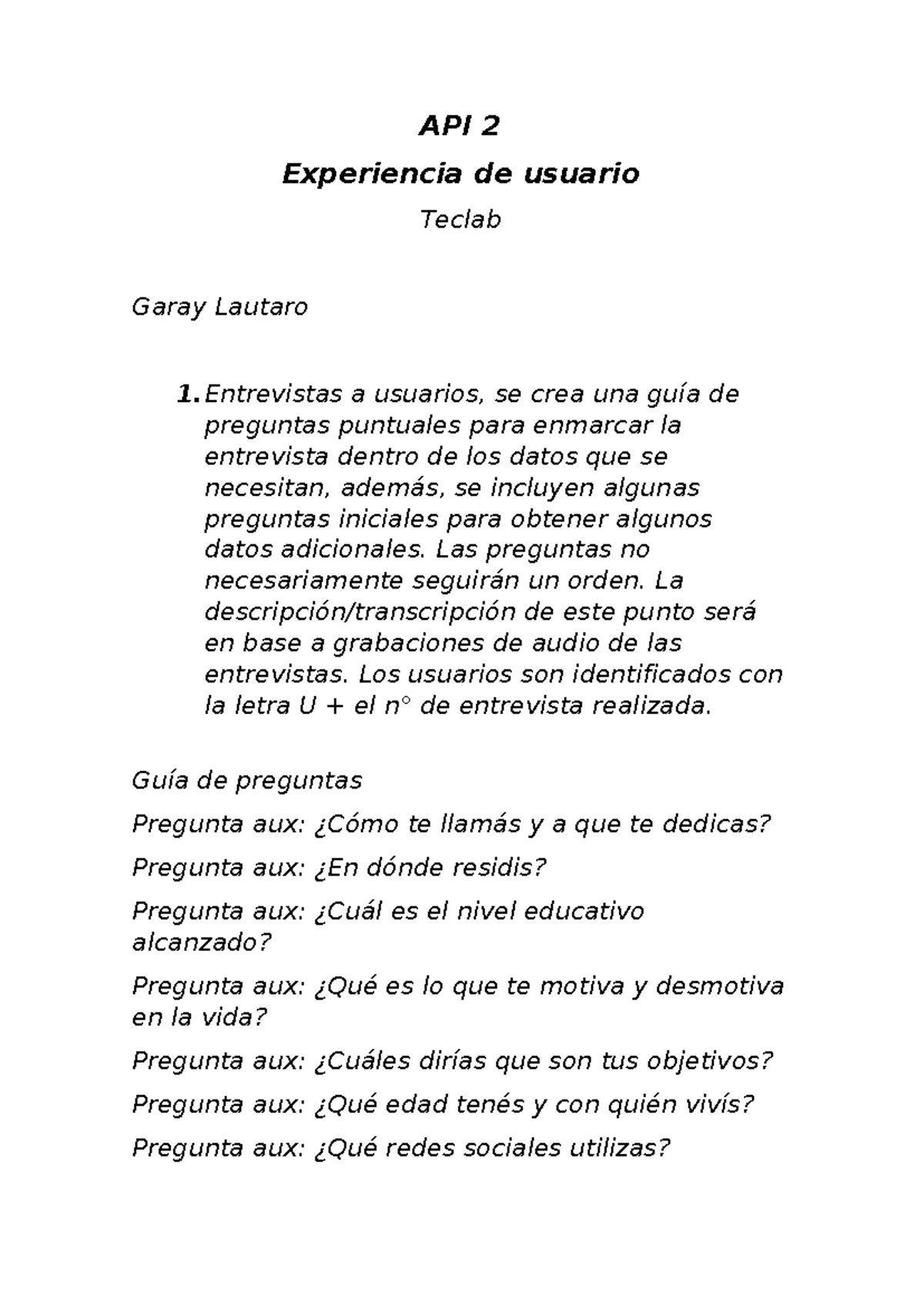 API 2

Experiencia de usuario

Teclab

Garay Lautaro

1. Entrevistas a usuarios, se crea una guía de preguntas puntuales para enmarcar la entrevista dentro de los datos que se necesitan, además, se incluyen algunas preguntas iniciales para obtener algunos datos adicionales. Las preguntas no necesariamente seguirán un orden. La descripción/transcripción de este punto será en base a grabaciones de audio de las entrevistas. Los usuarios son identificados con la letra U + el n° de entrevista realizada.

Guía de preguntas

Pregunta aux: ¿Cómo te llamás y a que te dedicas?

Pregunta aux: ¿En dónde residis?

Pregunta aux: ¿Cuál es el nivel educativo alcanzado?

Pregunta aux: ¿Qué es lo que te motiva y desmotiva en la vida?

Pregunta aux: ¿Cuáles dirías que son tus objetivos?

Pregunta aux: ¿Qué edad tenés y con quién vivís?

Pregunta aux: ¿Qué redes sociales utilizas?